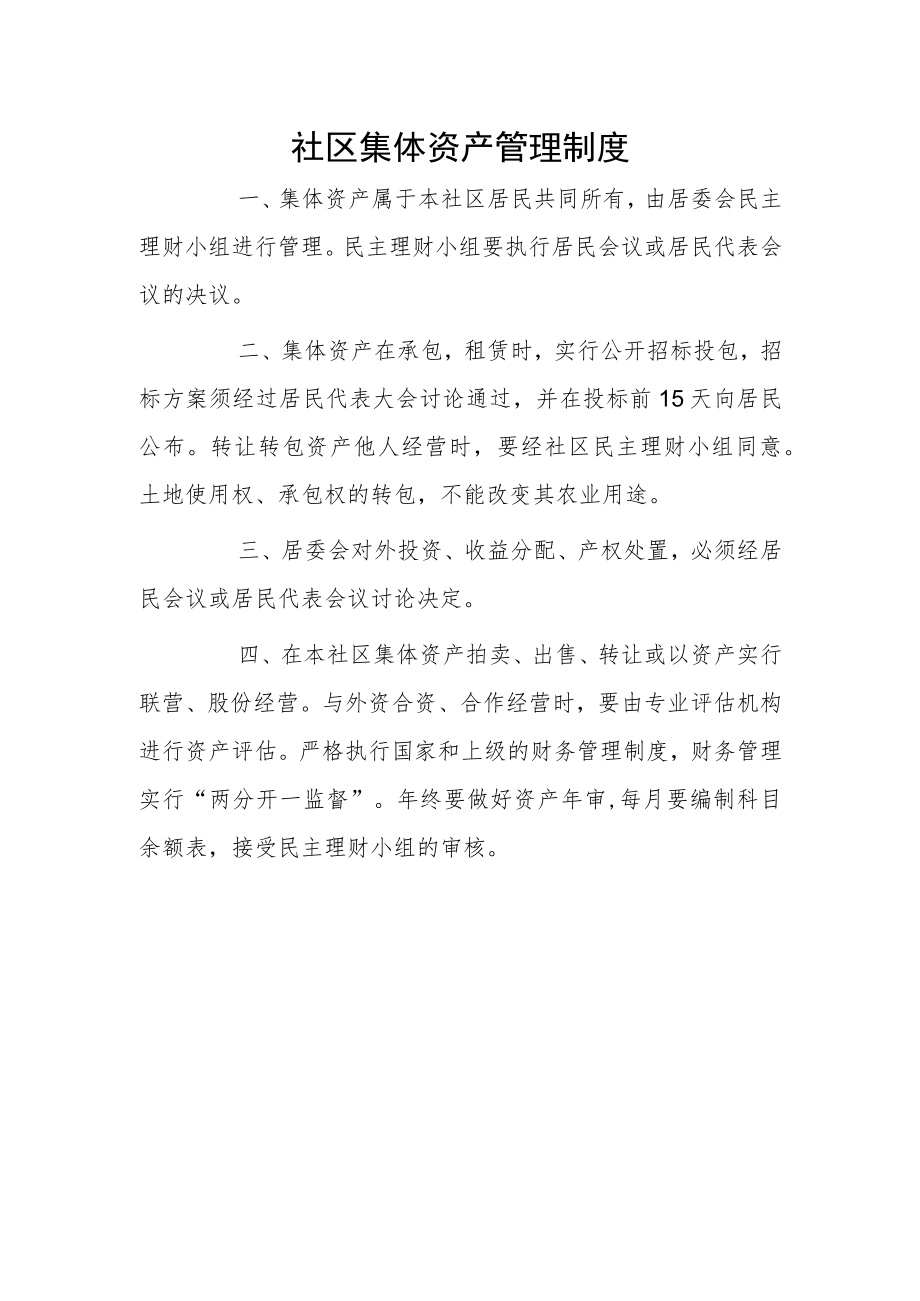 社区集体资产管理制度

一、集体资产属于本社区居民共同所有，由居委会民主理财小组进行管理。民主理财小组要执行居民会议或居民代表会议的决议。

二、集体资产在承包，租赁时，实行公开招标投包，招标方案须经过居民代表大会讨论通过，并在投标前15天向居民公布。转让转包资产他人经营时，要经社区民主理财小组同意。土地使用权、承包权的转包，不能改变其农业用途。

三、居委会对外投资、收益分配、产权处置，必须经居民会议或居民代表会议讨论决定。

四、在本社区集体资产拍卖、出售、转让或以资产实行联营、股份经营。与外资合资、合作经营时，要由专业评估机构进行资产评估。严格执行国家和上级的财务管理制度，财务管理实行“两分开一监督”。年终要做好资产年审,每月要编制科目余额表，接受民主理财小组的审核。